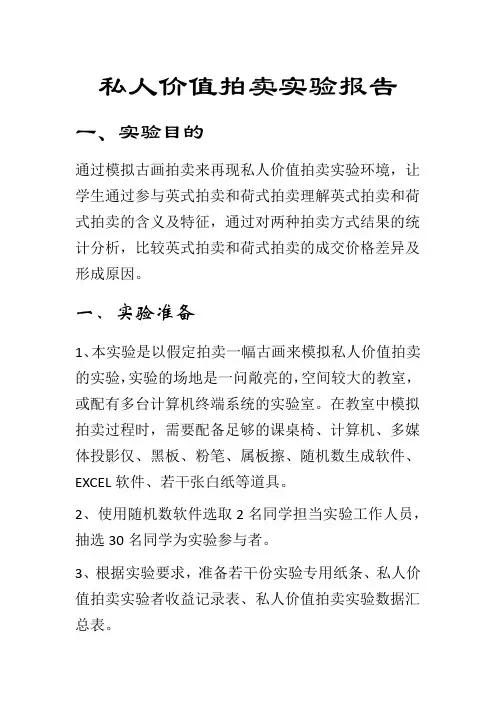 私人价值拍卖实验报告

一、实验目的

通过模拟古画拍卖来再现私人价值拍卖实验环境，让学生通过参与英式拍卖和荷式拍卖理解英式拍卖和荷式拍卖的含义及特征，通过对两种拍卖方式结果的统计分析，比较英式拍卖和荷式拍卖的成交价格差异及形成原因。

一、实验准备

1、本实验是以假定拍卖一幅古画来模拟私人价值拍卖的实验，实验的场地是一间敞亮的，空间较大的教室，或配有多台计算机终端系统的实验室。在教室中模拟拍卖过程时，需要配备足够的课桌椅、计算机、多媒体投影仪、黑板、粉笔、属板擦、随机数生成软件、EXCEL 软件、若干张白纸等道具。

2、使用随机数软件选取 2 名同学担当实验工作人员，抽选 30 名同学为实验参与者。

3、根据实验要求，准备若干份实验专用纸条、私人价值拍卖实验者收益记录表、私人价值拍卖实验数据汇总表。